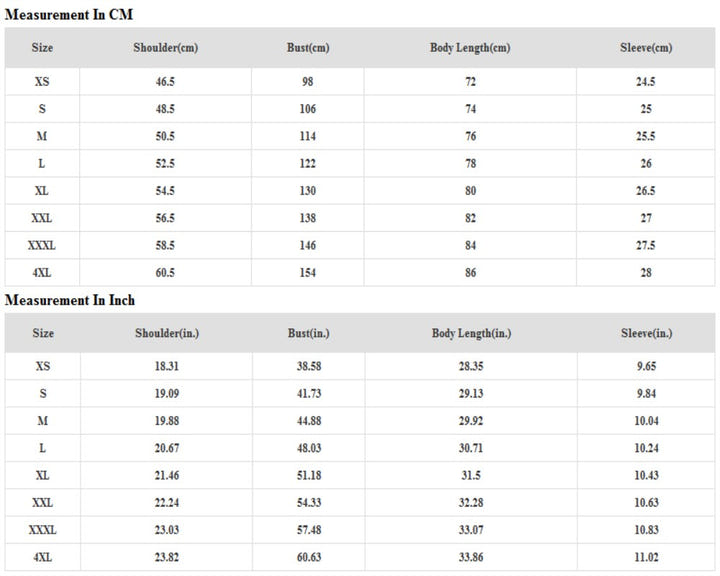 Measurement In CM

| Size | Shoulder(cm) | Bust(cm) | Body Length(cm) | Sleeve(cm) |
|---|---|---|---|---|
| XS | 46.5 | 98 | 72 | 24.5 |
| S | 48.5 | 106 | 74 | 25 |
| M | 50.5 | 114 | 76 | 25.5 |
| L | 52.5 | 122 | 78 | 26 |
| XL | 54.5 | 130 | 80 | 26.5 |
| XXL | 56.5 | 138 | 82 | 27 |
| XXXL | 58.5 | 146 | 84 | 27.5 |
| 4XL | 60.5 | 154 | 86 | 28 |

Measurement In Inch

| Size | Shoulder(in.) | Bust(in.) | Body Length(in.) | Sleeve(in.) |
|---|---|---|---|---|
| XS | 18.31 | 38.58 | 28.35 | 9.65 |
| S | 19.09 | 41.73 | 29.13 | 9.84 |
| M | 19.88 | 44.88 | 29.92 | 10.04 |
| L | 20.67 | 48.03 | 30.71 | 10.24 |
| XL | 21.46 | 51.18 | 31.5 | 10.43 |
| XXL | 22.24 | 54.33 | 32.28 | 10.63 |
| XXXL | 23.03 | 57.48 | 33.07 | 10.83 |
| 4XL | 23.82 | 60.63 | 33.86 | 11.02 |